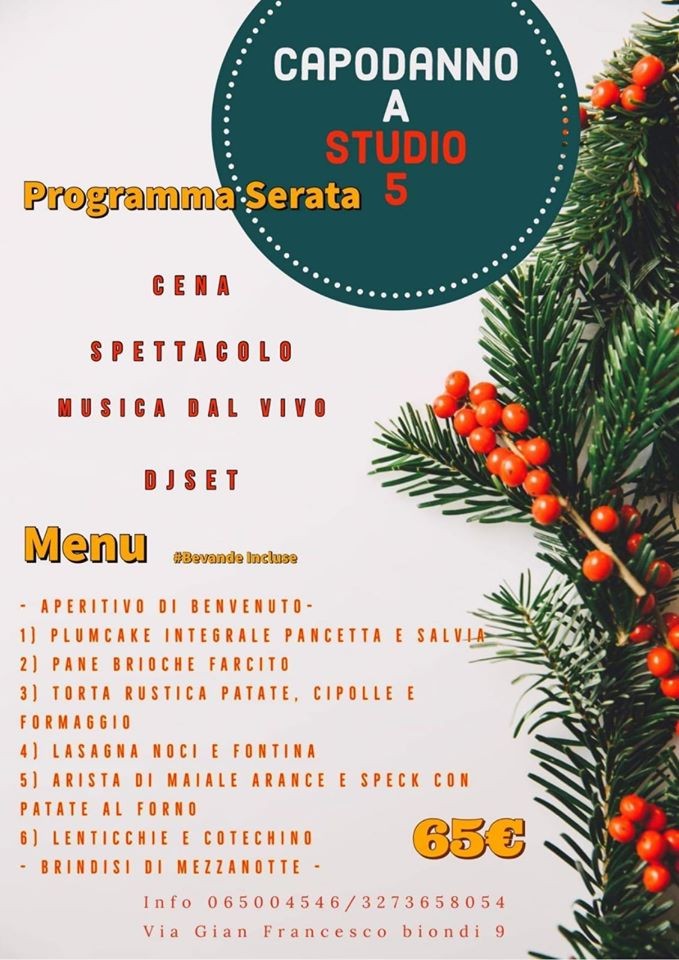 CAPODANNO A STUDIO 5

Programma Serata

CENA

SPETTACOLO

MUSICA DAL VIVO

DJSET

Menu #Bevande Incluse

- APERITIVO DI BENVENUTO-
1) PLUMCAKE INTEGRALE PANCETTA E SALVIA
2) PANE BRIOCHE FARCITO
3) TORTA RUSTICA PATATE, CIPOLLE E FORMAGGIO
4) LASAGNA NOCI E FONTINA
5) ARISTA DI MAIALE ARANCE E SPECK CON PATATE AL FORNO
6) LENTICCHIE E COTECHINO
- BRINDISI DI MEZZANOTTE -

65€

Info 065004546/3273658054
Via Gian Francesco biondi 9